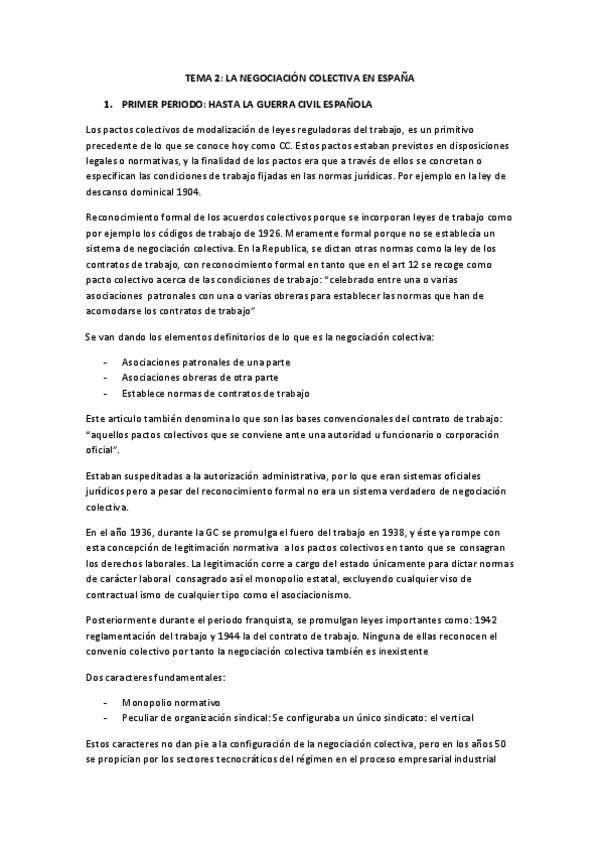 TEMA 2: LA NEGOCIACIÓN COLECTIVA EN ESPAÑA

1. PRIMER PERIODO: HASTA LA GUERRA CIVIL ESPAÑOLA

Los pactos colectivos de modalización de leyes reguladoras del trabajo, es un primitivo precedente de lo que se conoce hoy como CC. Estos pactos estaban previstos en disposiciones legales o normativas, y la finalidad de los pactos era que a través de ellos se concretan o especifican las condiciones de trabajo fijadas en las normas jurídicas. Por ejemplo en la ley de descanso dominical 1904.

Reconocimiento formal de los acuerdos colectivos porque se incorporan leyes de trabajo como por ejemplo los códigos de trabajo de 1926. Meramente formal porque no se establecía un sistema de negociación colectiva. En la Republica, se dictan otras normas como la ley de los contratos de trabajo, con reconocimiento formal en tanto que en el art 12 se recoge como pacto colectivo acerca de las condiciones de trabajo: "celebrado entre una o varias asociaciones patronales con una o varias obreras para establecer las normas que han de acomodarse los contratos de trabajo"

Se van dando los elementos definitorios de lo que es la negociación colectiva:

- Asociaciones patronales de una parte
- Asociaciones obreras de otra parte
- Establece normas de contratos de trabajo

Este articulo también denomina lo que son las bases convencionales del contrato de trabajo: "aquellos pactos colectivos que se conviene ante una autoridad u funcionario o corporación oficial".

Estaban suspeditadas a la autorización administrativa, por lo que eran sistemas oficiales jurídicos pero a pesar del reconocimiento formal no era un sistema verdadero de negociación colectiva.

En el año 1936, durante la GC se promulga el fuero del trabajo en 1938, y éste ya rompe con esta concepción de legitimación normativa a los pactos colectivos en tanto que se consagran los derechos laborales. La legitimación corre a cargo del estado únicamente para dictar normas de carácter laboral consagrado así el monopolio estatal, excluyendo cualquier viso de contractualismo de cualquier tipo como el asociacionismo.

Posteriormente durante el periodo franquista, se promulgan leyes importantes como: 1942 reglamentación del trabajo y 1944 la del contrato de trabajo. Ninguna de ellas reconocen el convenio colectivo por tanto la negociación colectiva también es inexistente

Dos caracteres fundamentales:

- Monopolio normativo
- Peculiar de organización sindical: Se configuraba un único sindicato: el vertical

Estos caracteres no dan pie a la configuración de la negociación colectiva, pero en los años 50 se propician por los sectores tecnocráticos del régimen en el proceso empresarial industrial